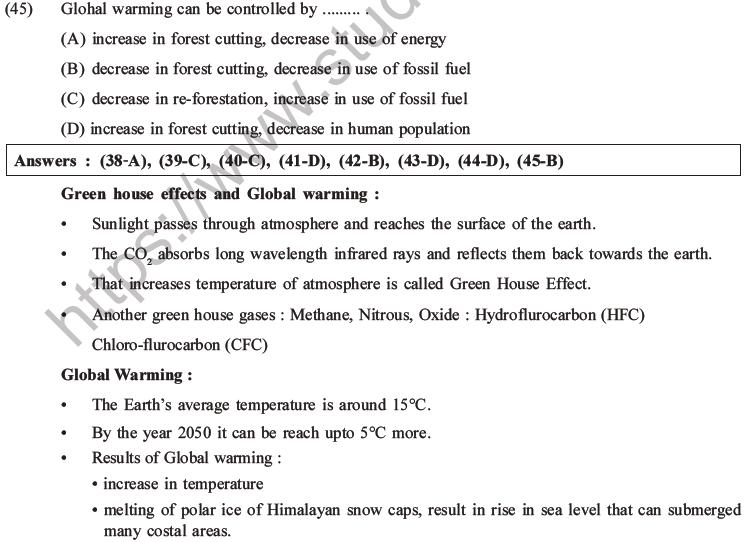 (45) Glohal warming can be controlled by ......... .

(A) increase in forest cutting, decrease in use of energy

(B) decrease in forest cutting, decrease in use of fossil fuel

(C) decrease in re-forestation, increase in use of fossil fuel

(D) increase in forest cutting, decrease in human population

Answers : (38-A), (39-C), (40-C), (41-D), (42-B), (43-D), (44-D), (45-B)

Green house effects and Global warming :

• Sunlight passes through atmosphere and reaches the surface of the earth.

• The $CO_2$ absorbs long wavelength infrared rays and reflects them back towards the earth.

• That increases temperature of atmosphere is called Green House Effect.

• Another green house gases : Methane, Nitrous, Oxide : Hydroflurocarbon (HFC) Chloro-flurocarbon (CFC)

Global Warming :

• The Earth's average temperature is around 15°C.

• By the year 2050 it can be reach upto 5°C more.

• Results of Global warming :

• increase in temperature

• melting of polar ice of Himalayan snow caps, result in rise in sea level that can submerged many costal areas.

https://www.stud